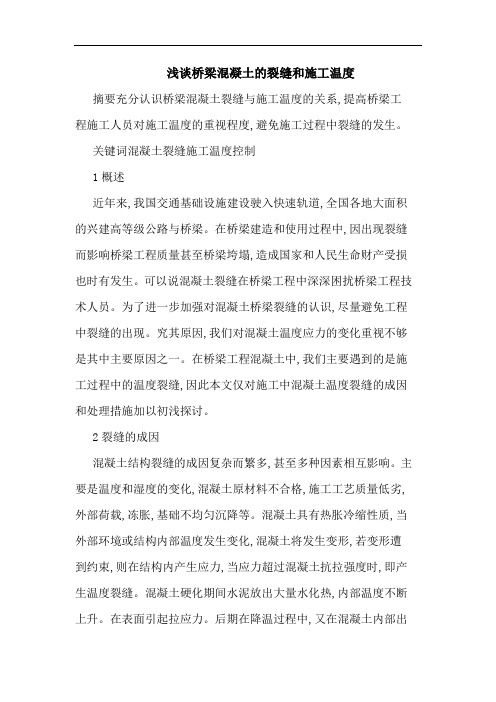 浅谈桥梁混凝土的裂缝和施工温度

摘要充分认识桥梁混凝土裂缝与施工温度的关系,提高桥梁工程施工人员对施工温度的重视程度,避免施工过程中裂缝的发生。

关键词混凝土裂缝施工温度控制

1 概述

近年来,我国交通基础设施建设驶入快速轨道,全国各地大面积的兴建高等级公路与桥梁。在桥梁建造和使用过程中,因出现裂缝而影响桥梁工程质量甚至桥梁垮塌,造成国家和人民生命财产受损也时有发生。可以说混凝土裂缝在桥梁工程中深深困扰桥梁工程技术人员。为了进一步加强对混凝土桥梁裂缝的认识,尽量避免工程中裂缝的出现。究其原因,我们对混凝土温度应力的变化重视不够是其中主要原因之一。在桥梁工程混凝土中,我们主要遇到的是施工过程中的温度裂缝,因此本文仅对施工中混凝土温度裂缝的成因和处理措施加以初浅探讨。

2 裂缝的成因

混凝土结构裂缝的成因复杂而繁多,甚至多种因素相互影响。主要是温度和湿度的变化,混凝土原材料不合格,施工工艺质量低劣,外部荷载,冻胀,基础不均匀沉降等。混凝土具有热胀冷缩性质,当外部环境或结构内部温度发生变化,混凝土将发生变形,若变形遭到约束,则在结构内产生应力,当应力超过混凝土抗拉强度时,即产生温度裂缝。混凝土硬化期间水泥放出大量水化热,内部温度不断上升。在表面引起拉应力。后期在降温过程中,又在混凝土内部出